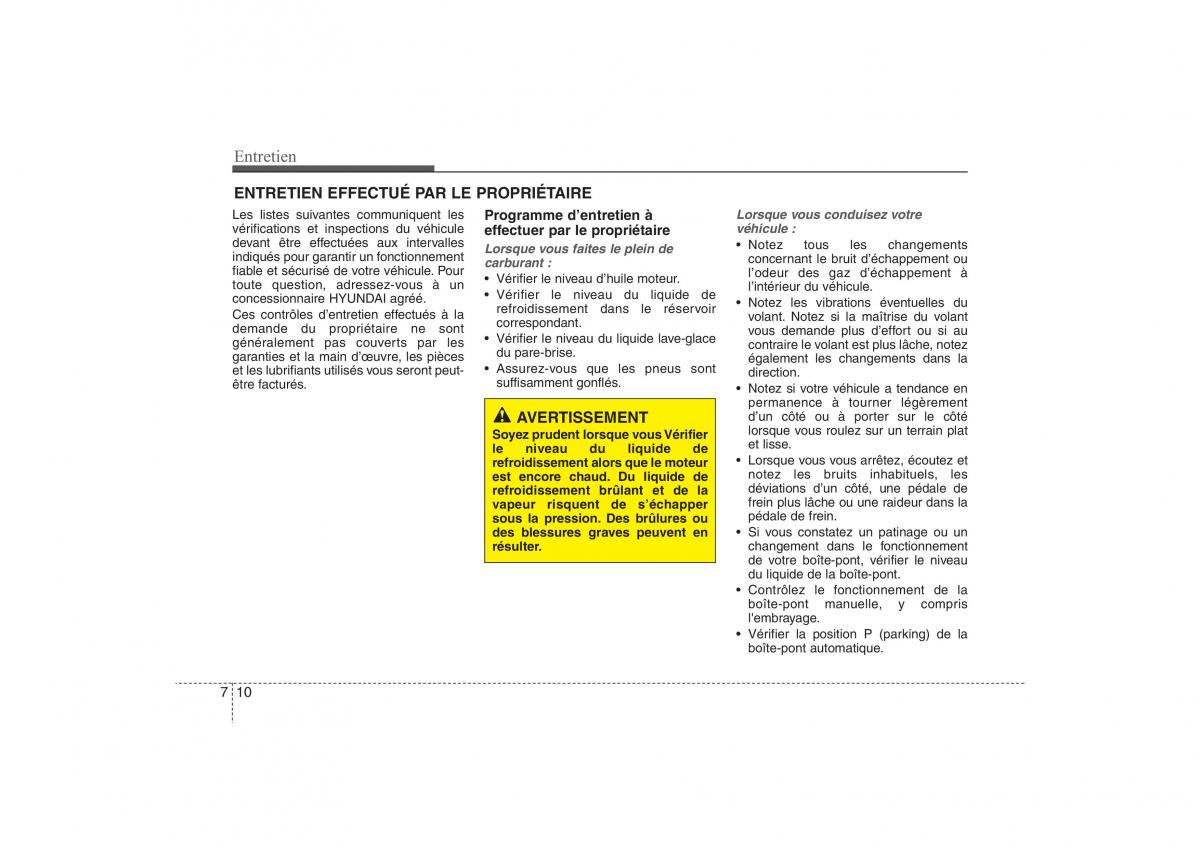 Entretien

ENTRETIEN EFFECTUÉ PAR LE PROPRIÉTAIRE

Les listes suivantes communiquent les vérifications et inspections du véhicule devant être effectuées aux intervalles indiqués pour garantir un fonctionnement fiable et sécurisé de votre véhicule. Pour toute question, adressez-vous à un concessionnaire HYUNDAI agréé.

Ces contrôles d'entretien effectués à la demande du propriétaire ne sont généralement pas couverts par les garanties et la main d'œuvre, les pièces et les lubrifiants utilisés vous seront peut-être facturés.

Programme d'entretien à effectuer par le propriétaire

Lorsque vous faites le plein de carburant :

• Vérifier le niveau d'huile moteur.
• Vérifier le niveau du liquide de refroidissement dans le réservoir correspondant.
• Vérifier le niveau du liquide lave-glace du pare-brise.
• Assurez-vous que les pneus sont suffisamment gonflés.

AVERTISSEMENT

Soyez prudent lorsque vous Vérifier le niveau du liquide de refroidissement alors que le moteur est encore chaud. Du liquide de refroidissement brûlant et de la vapeur risquent de s'échapper sous la pression. Des brûlures ou des blessures graves peuvent en résulter.

Lorsque vous conduisez votre véhicule :

• Notez tous les changements concernant le bruit d'échappement ou l'odeur des gaz d'échappement à l'intérieur du véhicule.
• Notez les vibrations éventuelles du volant. Notez si la maîtrise du volant vous demande plus d'effort ou si au contraire le volant est plus lâche, notez également les changements dans la direction.
• Notez si votre véhicule a tendance en permanence à tourner légèrement d'un côté ou à porter sur le côté lorsque vous roulez sur un terrain plat et lisse.
• Lorsque vous vous arrêtez, écoutez et notez les bruits inhabituels, les déviations d'un côté, une pédale de frein plus lâche ou une raideur dans la pédale de frein.
• Si vous constatez un patinage ou un changement dans le fonctionnement de votre boîte-pont, vérifier le niveau du liquide de la boîte-pont.
• Contrôlez le fonctionnement de la boîte-pont manuelle, y compris l'embrayage.
• Vérifier la position P (parking) de la boîte-pont automatique.

7 10